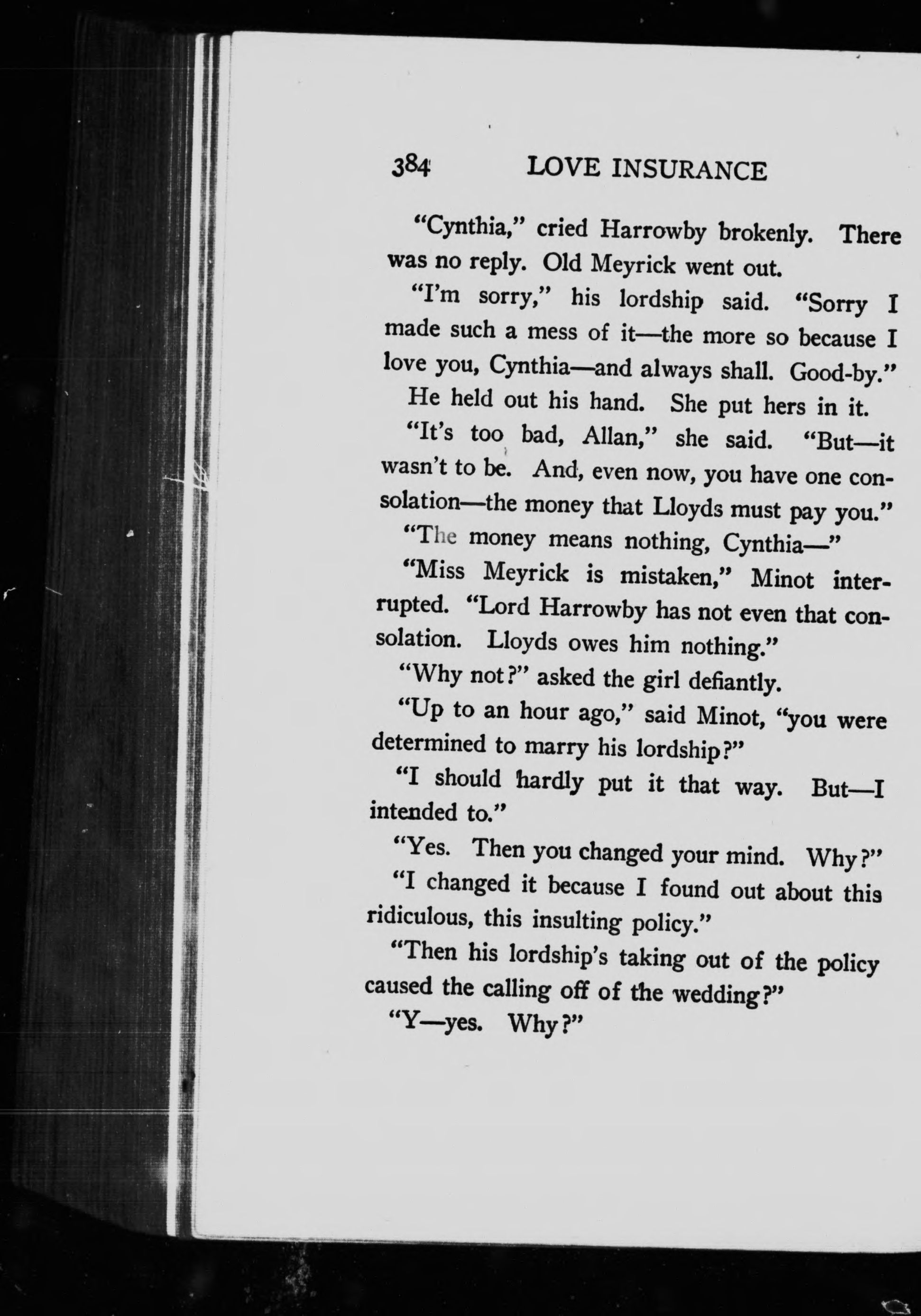 384 LOVE INSURANCE

"Cynthia," cried Harrowby brokenly. There was no reply. Old Meyrick went out.

"I'm sorry," his lordship said. "Sorry I made such a mess of it—the more so because I love you, Cynthia—and always shall. Good-by."

He held out his hand. She put hers in it.

"It's too bad, Allan," she said. "But—it wasn't to be. And, even now, you have one consolation—the money that Lloyds must pay you."

"The money means nothing, Cynthia—"

"Miss Meyrick is mistaken," Minot interrupted. "Lord Harrowby has not even that consolation. Lloyds owes him nothing."

"Why not?" asked the girl defiantly.

"Up to an hour ago," said Minot, "you were determined to marry his lordship?"

"I should hardly put it that way. But—I intended to."

"Yes. Then you changed your mind. Why?"

"I changed it because I found out about this ridiculous, this insulting policy."

"Then his lordship's taking out of the policy caused the calling off of the wedding?"

"Y—yes. Why?"